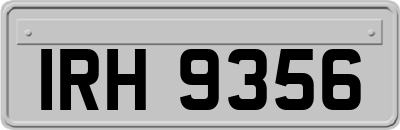 IRH 9356